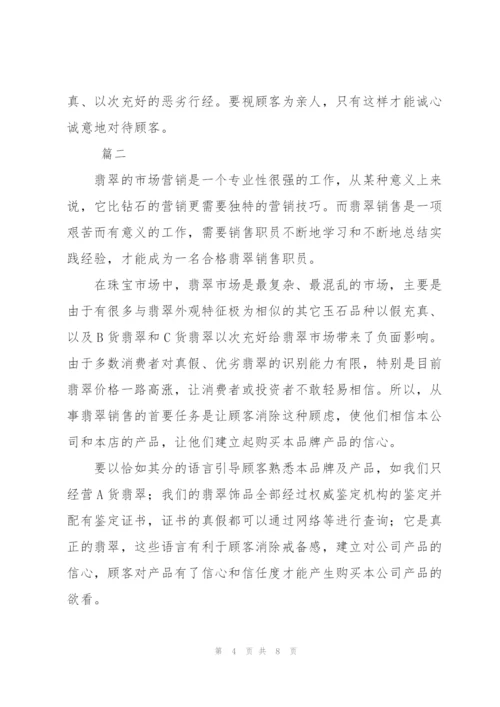 真、以次充好的恶劣行经。要视顾客为亲人，只有这样才能诚心诚意地对待顾客。

篇二

翡翠的市场营销是一个专业性很强的工作，从某种意义上来说，它比钻石的营销更需要独特的营销技巧。而翡翠销售是一项艰苦而有意义的工作，需要销售职员不断地学习和不断地总结实践经验，才能成为一名合格翡翠销售职员。

在珠宝市场中，翡翠市场是最复杂、最混乱的市场，主要是由于有很多与翡翠外观特征极为相似的其它玉石品种以假充真、以及 B 货翡翠和 C 货翡翠以次充好给翡翠市场带来了负面影响。由于多数消费者对真假、优劣翡翠的识别能力有限，特别是目前翡翠价格一路高涨，让消费者或投资者不敢轻易相信。所以，从事翡翠销售的首要任务是让顾客消除这种顾虑，使他们相信本公司和本店的产品，让他们建立起购买本品牌产品的信心。

要以恰如其分的语言引导顾客熟悉本品牌及产品，如我们只经营 A 货翡翠；我们的翡翠饰品全部经过权威鉴定机构的鉴定并配有鉴定证书，证书的真假都可以通过网络等进行查询；它是真正的翡翠，这些语言有利于顾客消除戒备感，建立对公司产品的信心，顾客对产品有了信心和信任度才能产生购买本公司产品的欲看。

第 4 页 共 8 页